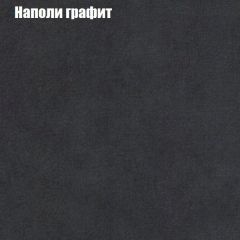 Наполи графит